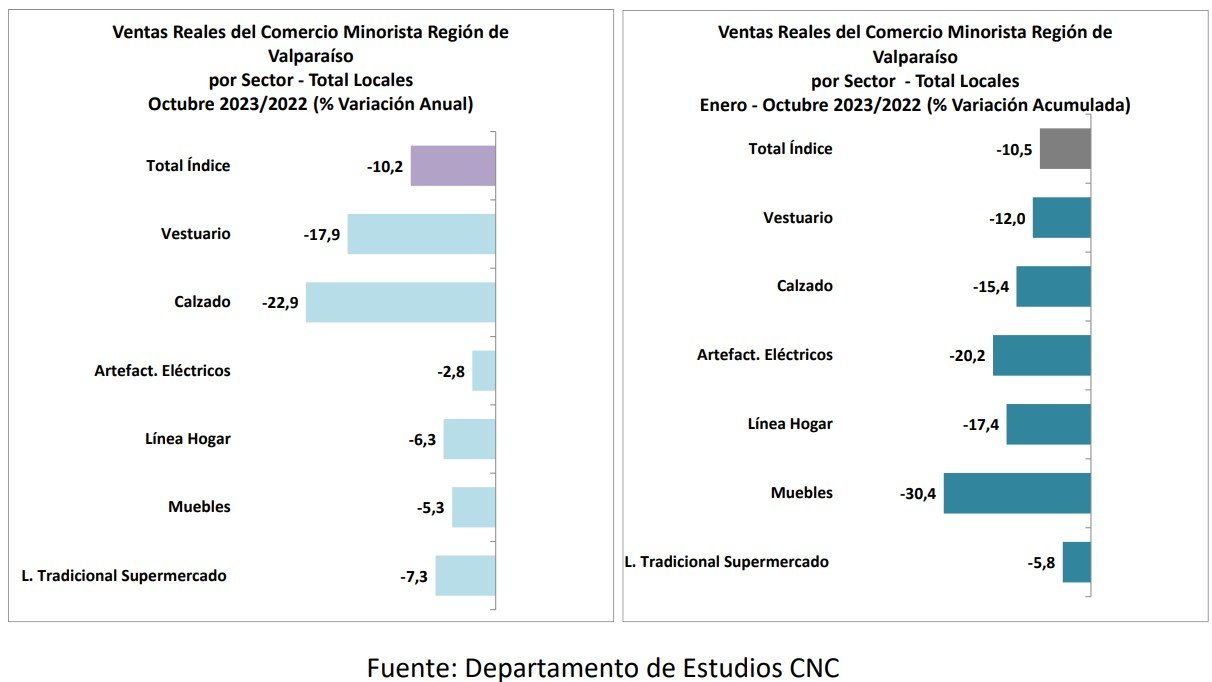 Ventas Reales del Comercio Minorista Región de Valparaíso
por Sector - Total Locales
Octubre 2023/2022 (% Variación Anual)

Total Índice -10,2
Vestuario -17,9
Calzado -22,9
Artefact. Eléctricos -2,8
Línea Hogar -6,3
Muebles -5,3
L. Tradicional Supermercado -7,3

Ventas Reales del Comercio Minorista Región de Valparaíso
por Sector - Total Locales
Enero - Octubre 2023/2022 (% Variación Acumulada)

Total Índice -10,5
Vestuario -12,0
Calzado -15,4
Artefact. Eléctricos -20,2
Línea Hogar -17,4
Muebles -30,4
L. Tradicional Supermercado -5,8

Fuente: Departamento de Estudios CNC